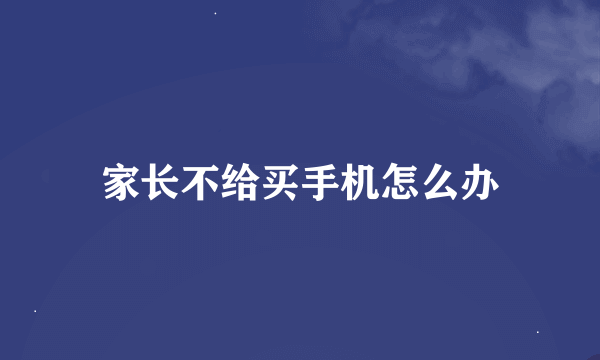 家长不给买手机怎么办